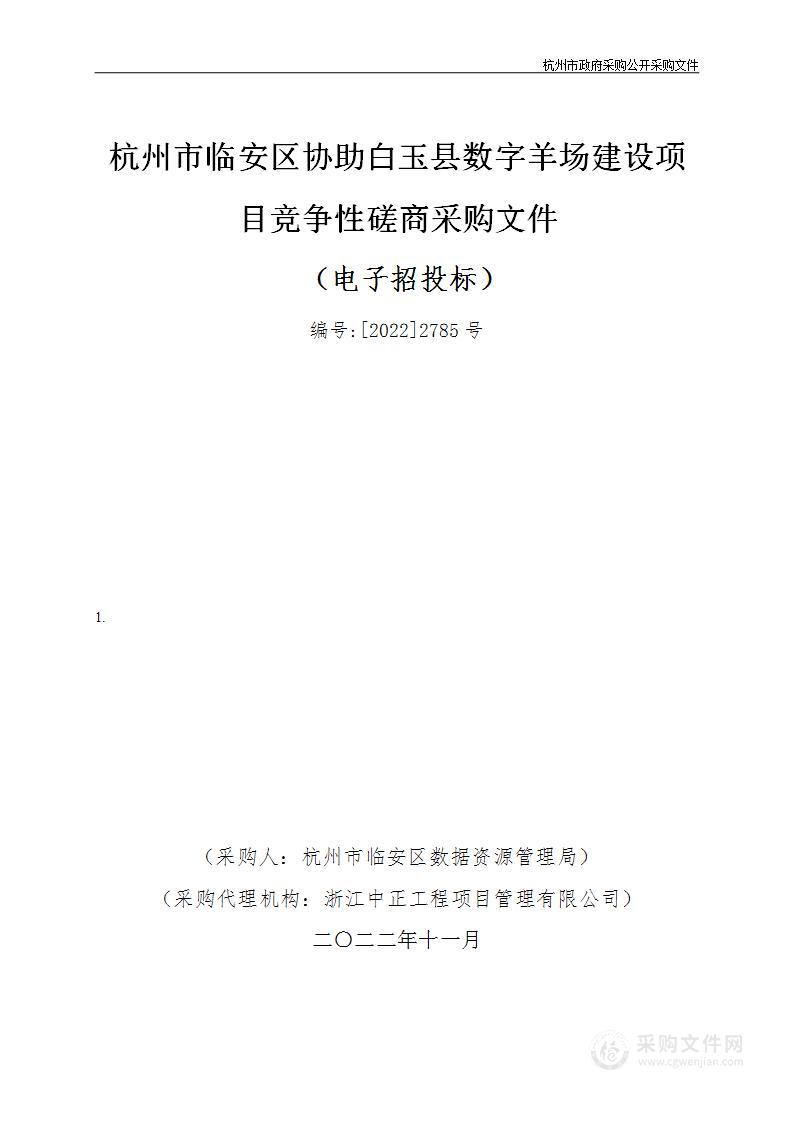 杭州市政府采购公开采购文件

杭州市临安区协助白玉县数字羊场建设项目竞争性磋商采购文件

（电子招投标）

编号:[2022]2785 号

1.

（采购人：杭州市临安区数据资源管理局）

（采购代理机构：浙江中正工程项目管理有限公司）

二〇二二年十一月

采购文件网
www.cgwenjian.com